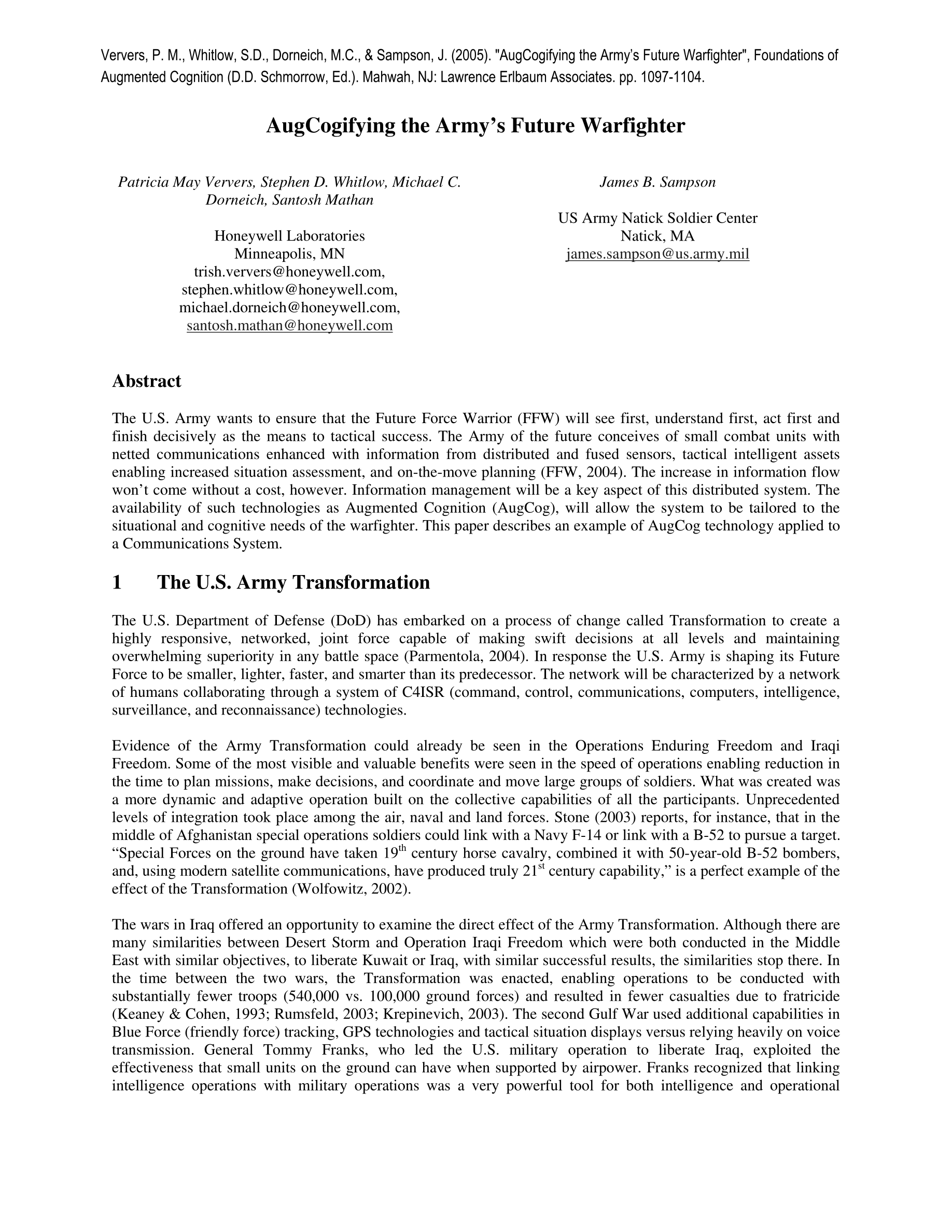 Ververs, P. M., Whitlow, S.D., Dorneich, M.C., & Sampson, J. (2005). "AugCogifying the Army's Future Warfighter", Foundations of Augmented Cognition (D.D. Schmorrow, Ed.). Mahwah, NJ: Lawrence Erlbaum Associates. pp. 1097-1104.

AugCogifying the Army's Future Warfighter

Patricia May Ververs, Stephen D. Whitlow, Michael C. Dorneich, Santosh Mathan

Honeywell Laboratories
Minneapolis, MN
trish.ververs@honeywell.com,
stephen.whitlow@honeywell.com,
michael.dorneich@honeywell.com,
santosh.mathan@honeywell.com

James B. Sampson

US Army Natick Soldier Center
Natick, MA
james.sampson@us.army.mil

Abstract

The U.S. Army wants to ensure that the Future Force Warrior (FFW) will see first, understand first, act first and finish decisively as the means to tactical success. The Army of the future conceives of small combat units with netted communications enhanced with information from distributed and fused sensors, tactical intelligent assets enabling increased situation assessment, and on-the-move planning (FFW, 2004). The increase in information flow won't come without a cost, however. Information management will be a key aspect of this distributed system. The availability of such technologies as Augmented Cognition (AugCog), will allow the system to be tailored to the situational and cognitive needs of the warfighter. This paper describes an example of AugCog technology applied to a Communications System.

1 The U.S. Army Transformation

The U.S. Department of Defense (DoD) has embarked on a process of change called Transformation to create a highly responsive, networked, joint force capable of making swift decisions at all levels and maintaining overwhelming superiority in any battle space (Parmentola, 2004). In response the U.S. Army is shaping its Future Force to be smaller, lighter, faster, and smarter than its predecessor. The network will be characterized by a network of humans collaborating through a system of C4ISR (command, control, communications, computers, intelligence, surveillance, and reconnaissance) technologies.

Evidence of the Army Transformation could already be seen in the Operations Enduring Freedom and Iraqi Freedom. Some of the most visible and valuable benefits were seen in the speed of operations enabling reduction in the time to plan missions, make decisions, and coordinate and move large groups of soldiers. What was created was a more dynamic and adaptive operation built on the collective capabilities of all the participants. Unprecedented levels of integration took place among the air, naval and land forces. Stone (2003) reports, for instance, that in the middle of Afghanistan special operations soldiers could link with a Navy F-14 or link with a B-52 to pursue a target. "Special Forces on the ground have taken 19$^{th}$ century horse cavalry, combined it with 50-year-old B-52 bombers, and, using modern satellite communications, have produced truly 21$^{st}$ century capability," is a perfect example of the effect of the Transformation (Wolfowitz, 2002).

The wars in Iraq offered an opportunity to examine the direct effect of the Army Transformation. Although there are many similarities between Desert Storm and Operation Iraqi Freedom which were both conducted in the Middle East with similar objectives, to liberate Kuwait or Iraq, with similar successful results, the similarities stop there. In the time between the two wars, the Transformation was enacted, enabling operations to be conducted with substantially fewer troops (540,000 vs. 100,000 ground forces) and resulted in fewer casualties due to fratricide (Keaney & Cohen, 1993; Rumsfeld, 2003; Krepinevich, 2003). The second Gulf War used additional capabilities in Blue Force (friendly force) tracking, GPS technologies and tactical situation displays versus relying heavily on voice transmission. General Tommy Franks, who led the U.S. military operation to liberate Iraq, exploited the effectiveness that small units on the ground can have when supported by airpower. Franks recognized that linking intelligence operations with military operations was a very powerful tool for both intelligence and operational